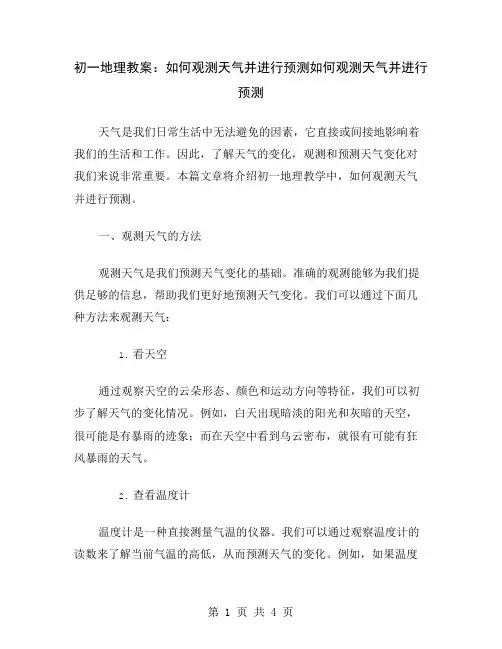 初一地理教案：如何观测天气并进行预测如何观测天气并进行预测

天气是我们日常生活中无法避免的因素，它直接或间接地影响着我们的生活和工作。因此，了解天气的变化，观测和预测天气变化对我们来说非常重要。本篇文章将介绍初一地理教学中，如何观测天气并进行预测。

一、观测天气的方法

观测天气是我们预测天气变化的基础。准确的观测能够为我们提供足够的信息，帮助我们更好地预测天气变化。我们可以通过下面几种方法来观测天气：

1. 看天空

通过观察天空的云朵形态、颜色和运动方向等特征，我们可以初步了解天气的变化情况。例如，白天出现暗淡的阳光和灰暗的天空，很可能是有暴雨的迹象；而在天空中看到乌云密布，就很有可能有狂风暴雨的天气。

2. 查看温度计

温度计是一种直接测量气温的仪器。我们可以通过观察温度计的读数来了解当前气温的高低，从而预测天气的变化。例如，如果温度

第 1 页 共 4 页